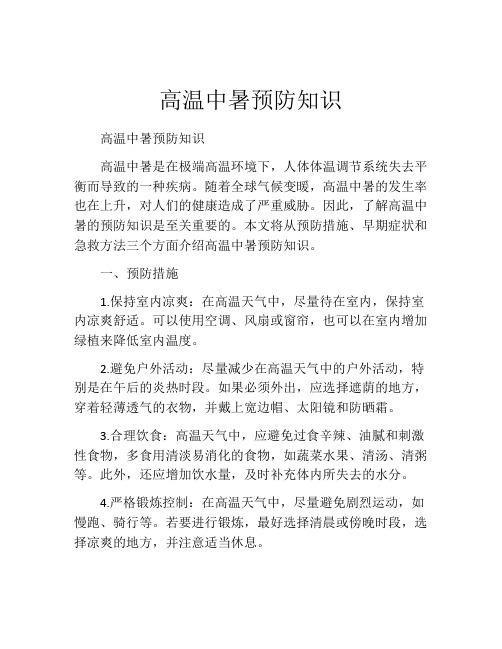 高温中暑预防知识

高温中暑预防知识

高温中暑是在极端高温环境下，人体体温调节系统失去平衡而导致的一种疾病。随着全球气候变暖，高温中暑的发生率也在上升，对人们的健康造成了严重威胁。因此，了解高温中暑的预防知识是至关重要的。本文将从预防措施、早期症状和急救方法三个方面介绍高温中暑预防知识。

一、预防措施

1.保持室内凉爽：在高温天气中，尽量待在室内，保持室内凉爽舒适。可以使用空调、风扇或窗帘，也可以在室内增加绿植来降低室内温度。

2.避免户外活动：尽量减少在高温天气中的户外活动，特别是在午后的炎热时段。如果必须外出，应选择遮荫的地方，穿着轻薄透气的衣物，并戴上宽边帽、太阳镜和防晒霜。

3.合理饮食：高温天气中，应避免过食辛辣、油腻和刺激性食物，多食用清淡易消化的食物，如蔬菜水果、清汤、清粥等。此外，还应增加饮水量，及时补充体内所失去的水分。

4.严格锻炼控制：在高温天气中，尽量避免剧烈运动，如慢跑、骑行等。若要进行锻炼，最好选择清晨或傍晚时段，选择凉爽的地方，并注意适当休息。